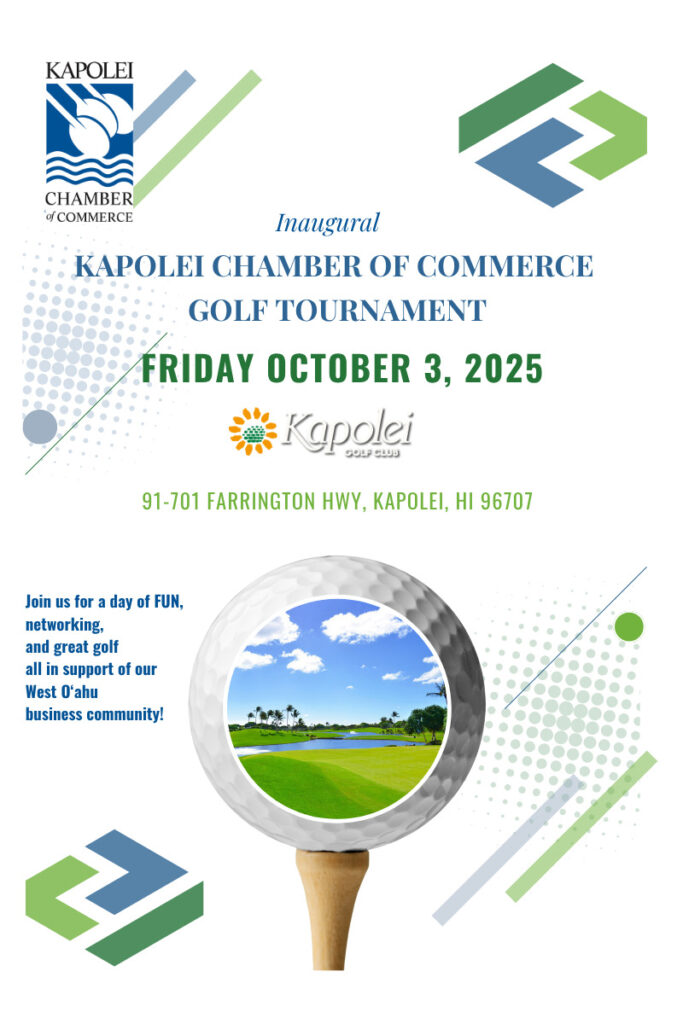 KAPOLEI
CHAMBER of COMMERCE

Inaugural
KAPOLEI CHAMBER OF COMMERCE
GOLF TOURNAMENT

FRIDAY OCTOBER 3, 2025

Kapolei
GOLF CLUB

91-701 FARRINGTON HWY, KAPOLEI, HI 96707

Join us for a day of FUN, networking, and great golf all in support of our West O'ahu business community!